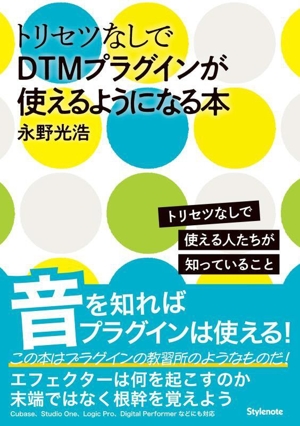 トリセツなしで
DTMプラグインが
使えるようになる本

永野光浩

トリセツなしで
使える人たちが
知っていること

音を知れば
プラグインは使える!

この本はプラグインの教習所のようなものだ!

エフェクターは何を起こすのか
末端ではなく根幹を覚えよう

Cubase、Studio One、Logic Pro、Digital Performer などにも対応

Stylenote